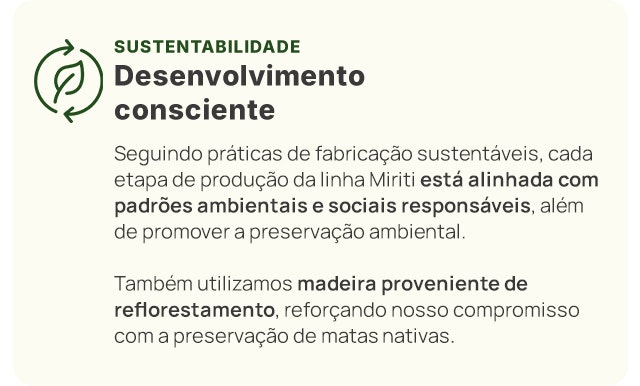 SUSTENTABILIDADE
Desenvolvimento consciente

Seguindo práticas de fabricação sustentáveis, cada etapa de produção da linha Miriti está alinhada com padrões ambientais e sociais responsáveis, além de promover a preservação ambiental.

Também utilizamos madeira proveniente de reflorestamento, reforçando nosso compromisso com a preservação de matas nativas.